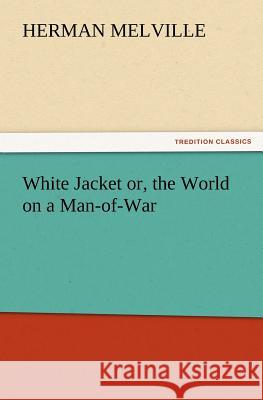 HERMAN MELVILLE

TREDITION CLASSICS

White Jacket or, the World on a Man-of-War

Kraina Książek